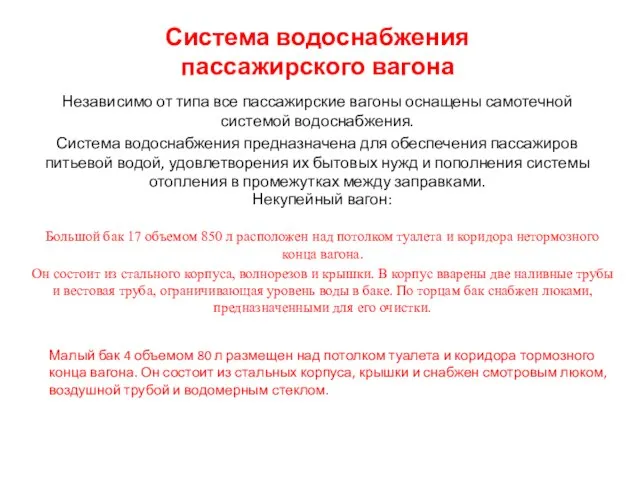 Система водоснабжения пассажирского вагона

Независимо от типа все пассажирские вагоны оснащены самотечной системой водоснабжения.

Система водоснабжения предназначена для обеспечения пассажиров питьевой водой, удовлетворения их бытовых нужд и пополнения системы отопления в промежутках между заправками.

Некупейный вагон:

Большой бак 17 объемом 850 л расположен над потолком туалета и коридора нетормозного конца вагона.

Он состоит из стального корпуса, волнорезов и крышки. В корпус вварены две наливные трубы и вестовая труба, ограничивающая уровень воды в баке. По торцам бак снабжен люками, предназначенными для его очистки.

Малый бак 4 объемом 80 л размещен над потолком туалета и коридора тормозного конца вагона. Он состоит из стальных корпуса, крышки и снабжен смотровым люком, воздушной трубой и водомерным стеклом.